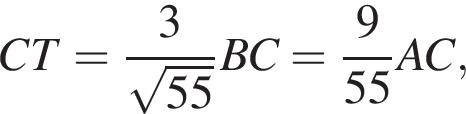 $CT = \frac{3}{\sqrt{55}}BC = \frac{9}{55}AC,$